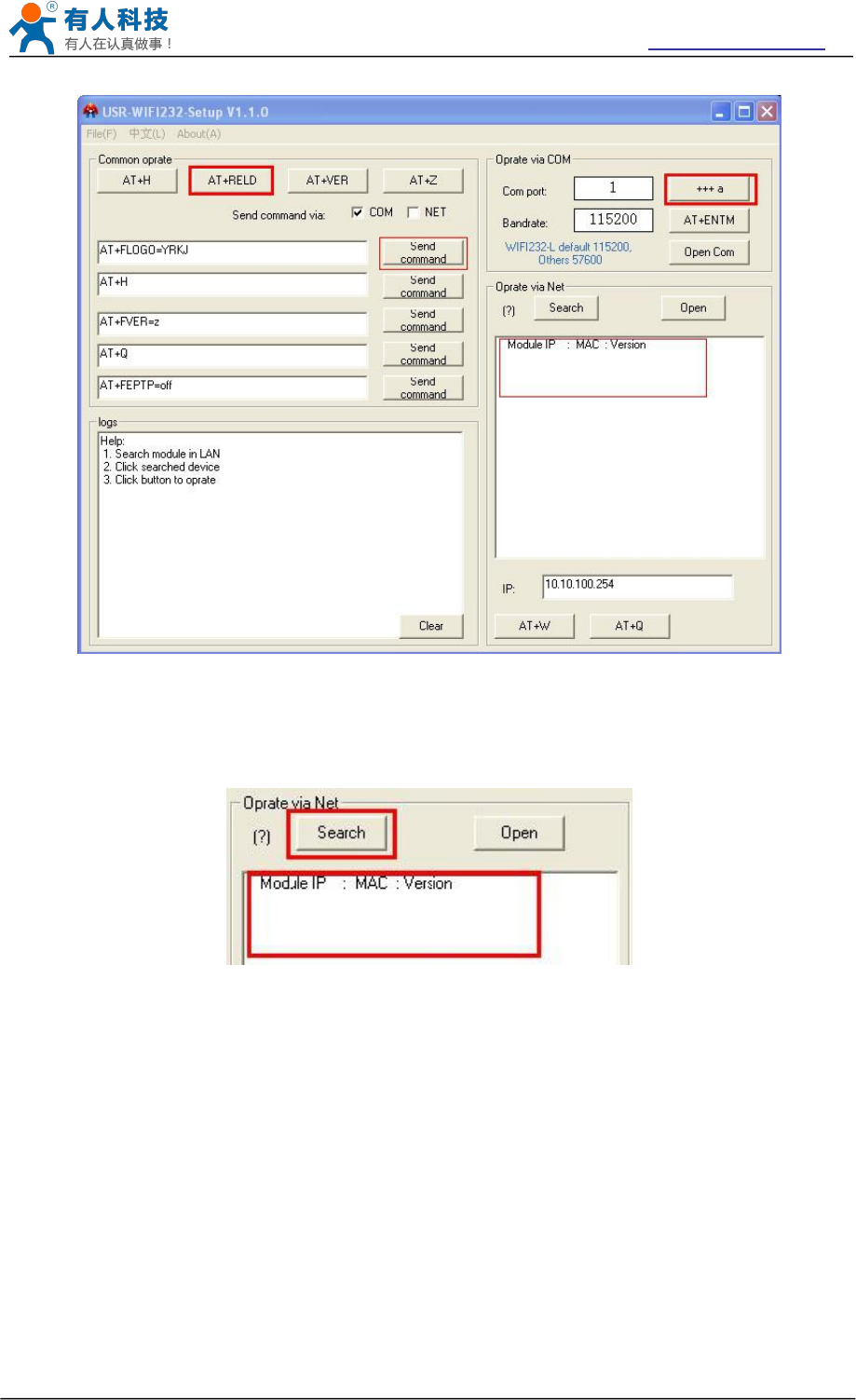 有人科技
有人在认真做事！

USR-WIFI232-Setup V1.1.0

File(F) 中文(L) About(A)

Common oprate

AT+H AT+RELD AT+VER AT+Z

Send command via: COM NET

AT+FLOGO=YRKJ Send command

AT+H Send command

AT+FVER=z Send command

AT+Q Send command

AT+FEPTP=off Send command

logs

Help:
1. Search module in LAN
2. Click searched device
3. Click button to oprate

Clear

Oprate via COM

Com port: 1 +++ a

Bandrate: 115200 AT+ENTM

WIFI232-L default 115200, Others 57600

Open Com

Oprate via Net

(?) Search Open

Module IP : MAC : Version

IP: 10.10.100.254

AT+W AT+Q

Oprate via Net

(?) Search Open

Module IP : MAC : Version